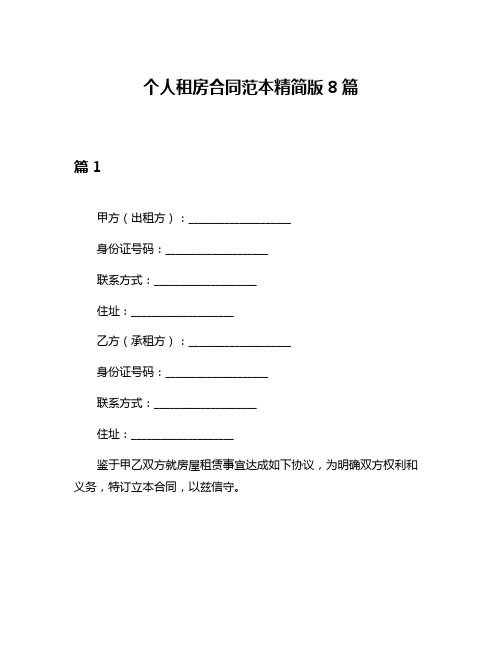 个人租房合同范本精简版 8 篇

篇 1

甲方（出租方）：__________________

身份证号码：__________________

联系方式：__________________

住址：__________________

乙方（承租方）：__________________

身份证号码：__________________

联系方式：__________________

住址：__________________

鉴于甲乙双方就房屋租赁事宜达成如下协议，为明确双方权利和义务，特订立本合同，以兹信守。